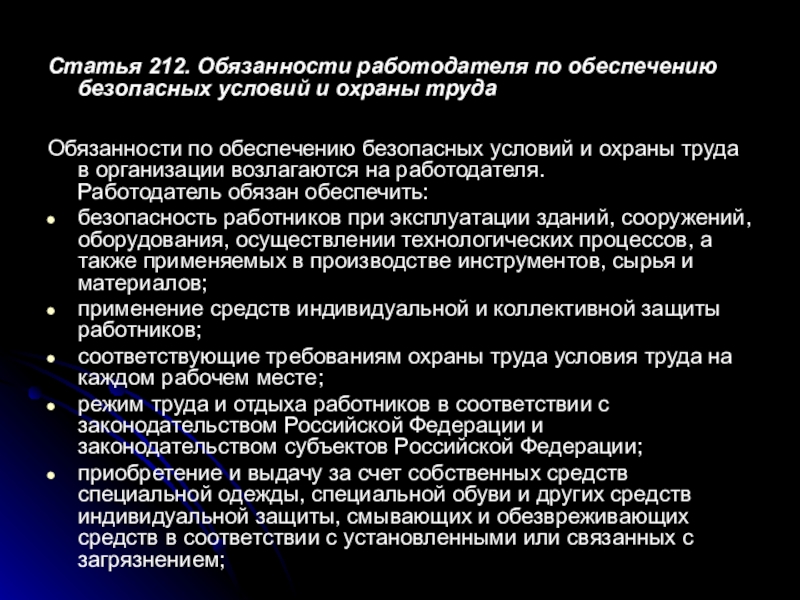 Статья 212. Обязанности работодателя по обеспечению безопасных условий и охраны труда

Обязанности по обеспечению безопасных условий и охраны труда в организации возлагаются на работодателя.
Работодатель обязан обеспечить:
- безопасность работников при эксплуатации зданий, сооружений, оборудования, осуществлении технологических процессов, а также применяемых в производстве инструментов, сырья и материалов;
- применение средств индивидуальной и коллективной защиты работников;
- соответствующие требованиям охраны труда условия труда на каждом рабочем месте;
- режим труда и отдыха работников в соответствии с законодательством Российской Федерации и законодательством субъектов Российской Федерации;
- приобретение и выдачу за счет собственных средств специальной одежды, специальной обуви и других средств индивидуальной защиты, смывающих и обезвреживающих средств в соответствии с установленными или связанных с загрязнением;